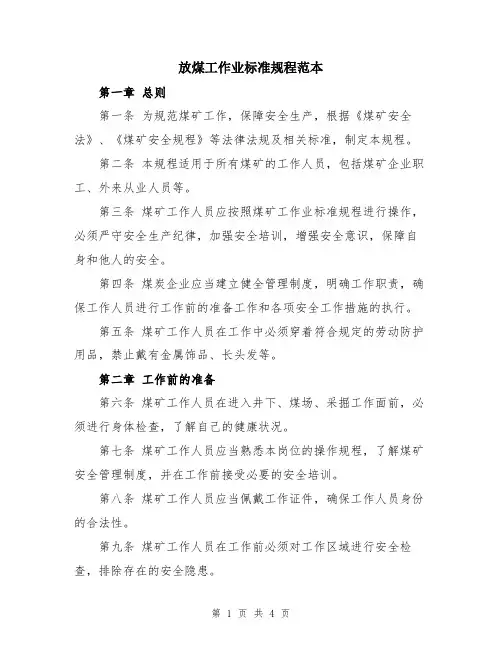 放煤工作业标准规程范本

第一章 总则

第一条 为规范煤矿工作，保障安全生产，根据《煤矿安全法》、《煤矿安全规程》等法律法规及相关标准，制定本规程。

第二条 本规程适用于所有煤矿的工作人员，包括煤矿企业职工、外来从业人员等。

第三条 煤矿工作人员应按照煤矿工作业标准规程进行操作，必须严守安全生产纪律，加强安全培训，增强安全意识，保障自身和他人的安全。

第四条 煤炭企业应当建立健全管理制度，明确工作职责，确保工作人员进行工作前的准备工作和各项安全工作措施的执行。

第五条 煤矿工作人员在工作中必须穿着符合规定的劳动防护用品，禁止戴有金属饰品、长头发等。

第二章 工作前的准备

第六条 煤矿工作人员在进入井下、煤场、采掘工作面前，必须进行身体检查，了解自己的健康状况。

第七条 煤矿工作人员应当熟悉本岗位的操作规程，了解煤矿安全管理制度，并在工作前接受必要的安全培训。

第八条 煤矿工作人员应当佩戴工作证件，确保工作人员身份的合法性。

第九条 煤矿工作人员在工作前必须对工作区域进行安全检查，排除存在的安全隐患。

第 1 页 共 4 页